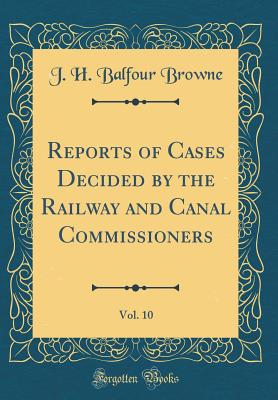 J. H. Balfour Browne

Reports of Cases Decided by the Railway and Canal Commissioners

Vol. 10

Forgotten Books